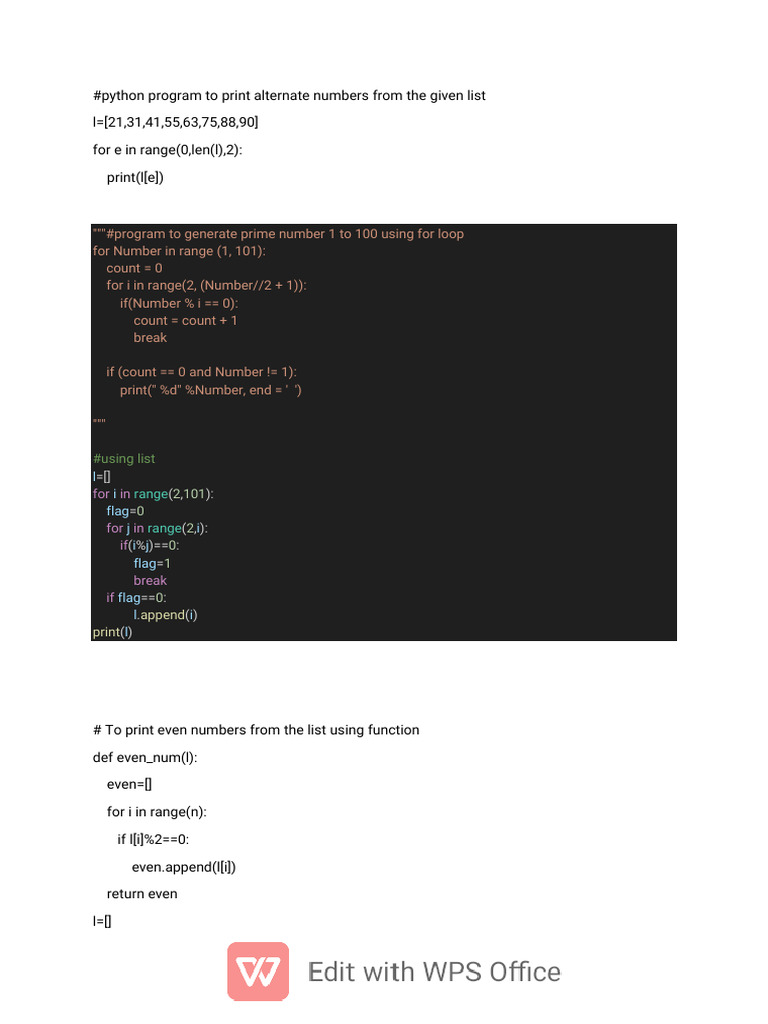 #python program to print alternate numbers from the given list

l=[21,31,41,55,63,75,88,90]

for e in range(0,len(l),2):

print(l[e])

"""#program to generate prime number 1 to 100 using for loop
for Number in range (1, 101):
count = 0
for i in range(2, (Number//2 + 1)):
if(Number % i == 0):
count = count + 1
break

if (count == 0 and Number != 1):
print(" %d" %Number, end = ' ')

"""

#using list
l=[]
for i in range(2,101):
flag=0
for j in range(2,i):
if(i%j)==0:
flag=1
break
if flag==0:
l.append(i)
print(l)

# To print even numbers from the list using function

def even_num(l):

even=[]

for i in range(n):

if l[i]%2==0:

even.append(l[i])

return even

l=[]

Edit with WPS Office